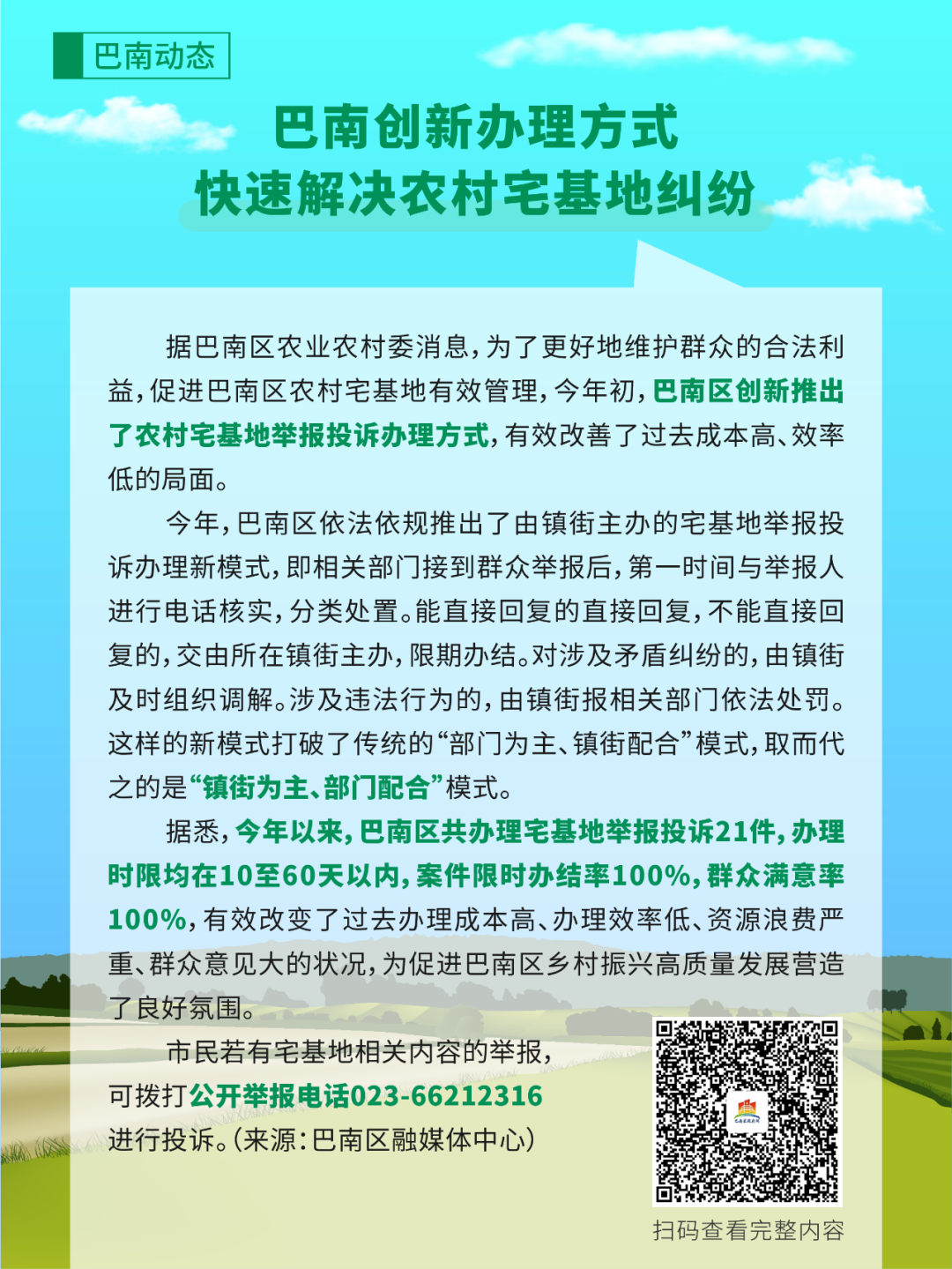 巴南动态

巴南创新办理方式
快速解决农村宅基地纠纷

据巴南区农业农村委消息，为了更好地维护群众的合法利益，促进巴南区农村宅基地有效管理，今年初，巴南区创新推出了农村宅基地举报投诉办理方式，有效改善了过去成本高、效率低的局面。

今年，巴南区依法依规推出了由镇街主办的宅基地举报投诉办理新模式，即相关部门接到群众举报后，第一时间与举报人进行电话核实，分类处置。能直接回复的直接回复，不能直接回复的，交由所在镇街主办，限期办结。对涉及矛盾纠纷的，由镇街及时组织调解。涉及违法行为的，由镇街报相关部门依法处罚。这样的新模式打破了传统的“部门为主、镇街配合”模式，取而代之的是“镇街为主、部门配合”模式。

据悉，今年以来，巴南区共办理宅基地举报投诉21件，办理时限均在10至60天以内，案件限时办结率100%，群众满意率100%，有效改变了过去办理成本高、办理效率低、资源浪费严重、群众意见大的状况，为促进巴南区乡村振兴高质量发展营造了良好氛围。

市民若有宅基地相关内容的举报，可拨打公开举报电话023-66212316进行投诉。（来源：巴南区融媒体中心）

扫码查看完整内容